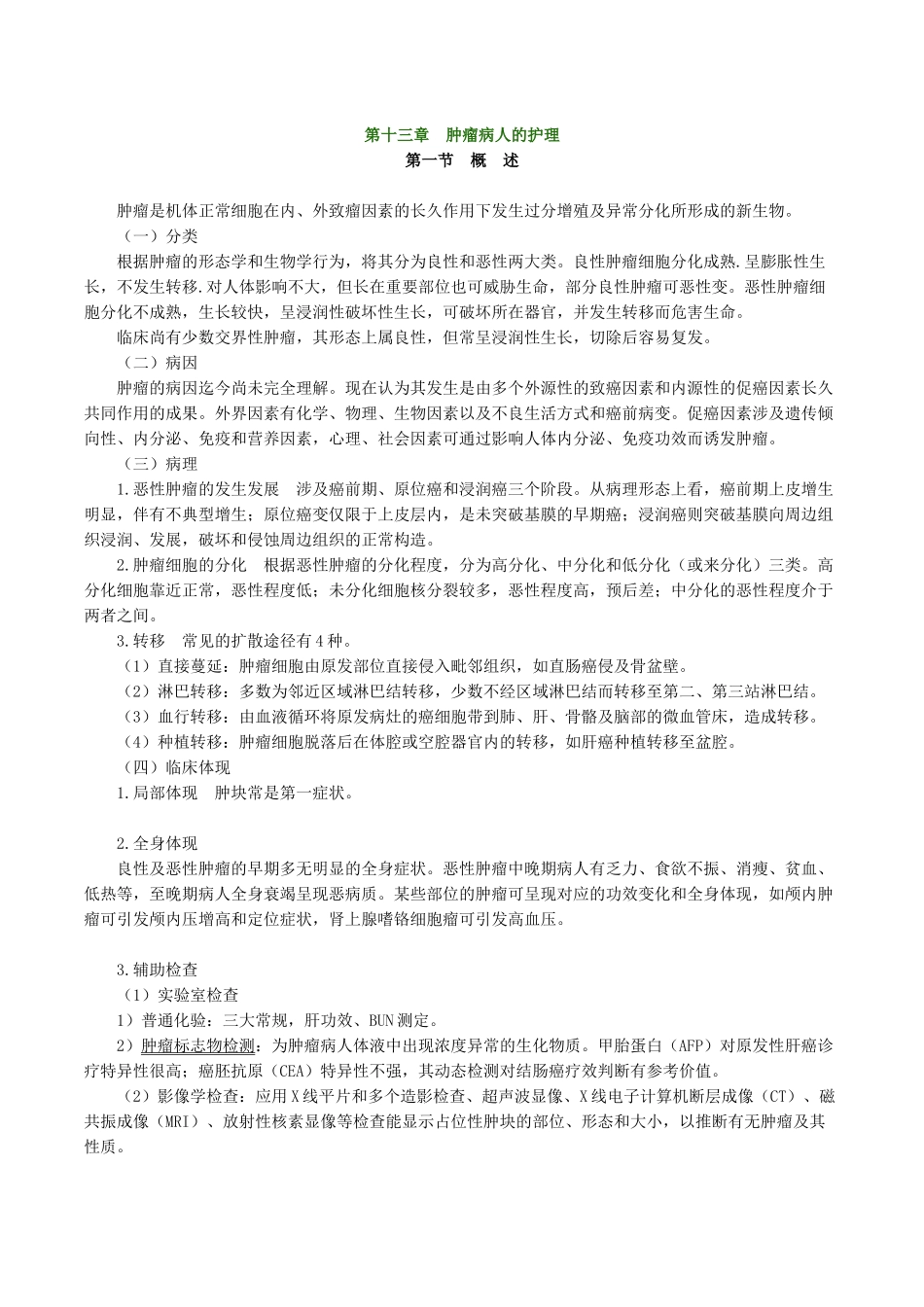 第十三章　肿瘤病人的护理

第一节　概　述

肿瘤是机体正常细胞在内、外致瘤因素的长久作用下发生过分增殖及异常分化所形成的新生物。

（一）分类

根据肿瘤的形态学和生物学行为，将其分为良性和恶性两大类。良性肿瘤细胞分化成熟.呈膨胀性生长，不发生转移.对人体影响不大，但长在重要部位也可威胁生命，部分良性肿瘤可恶性变。恶性肿瘤细胞分化不成熟，生长较快，呈浸润性破坏性生长，可破坏所在器官，并发生转移而危害生命。

临床尚有少数交界性肿瘤，其形态上属良性，但常呈浸润性生长，切除后容易复发。

（二）病因

肿瘤的病因迄今尚未完全理解。现在认为其发生是由多个外源性的致癌因素和内源性的促癌因素长久共同作用的成果。外界因素有化学、物理、生物因素以及不良生活方式和癌前病变。促癌因素涉及遗传倾向性、内分泌、免疫和营养因素，心理、社会因素可通过影响人体内分泌、免疫功效而诱发肿瘤。

（三）病理

1.恶性肿瘤的发生发展　涉及癌前期、原位癌和浸润癌三个阶段。从病理形态上看，癌前期上皮增生明显，伴有不典型增生；原位癌变仅限于上皮层内，是未突破基膜的早期癌；浸润癌则突破基膜向周边组织浸润、发展，破坏和侵蚀周边组织的正常构造。

2.肿瘤细胞的分化　根据恶性肿瘤的分化程度，分为高分化、中分化和低分化（或来分化）三类。高分化细胞靠近正常，恶性程度低；未分化细胞核分裂较多，恶性程度高，预后差；中分化的恶性程度介于两者之间。

3.转移　常见的扩散途径有4种。

（1）直接蔓延：肿瘤细胞由原发部位直接侵入毗邻组织，如直肠癌侵及骨盆壁。

（2）淋巴转移：多数为邻近区域淋巴结转移，少数不经区域淋巴结而转移至第二、第三站淋巴结。

（3）血行转移：由血液循环将原发病灶的癌细胞带到肺、肝、骨骼及脑部的微血管床，造成转移。

（4）种植转移：肿瘤细胞脱落后在体腔或空腔器官内的转移，如肝癌种植转移至盆腔。

（四）临床体现

1.局部体现　肿块常是第一症状。

2.全身体现

良性及恶性肿瘤的早期多无明显的全身症状。恶性肿瘤中晚期病人有乏力、食欲不振、消瘦、贫血、低热等，至晚期病人全身衰竭呈现恶病质。某些部位的肿瘤可呈现对应的功效变化和全身体现，如颅内肿瘤可引发颅内压增高和定位症状，肾上腺嗜铬细胞瘤可引发高血压。

3.辅助检查

（1）实验室检查

1）普通化验：三大常规，肝功效、BUN测定。

2）肿瘤标志物检测：为肿瘤病人体液中出现浓度异常的生化物质。甲胎蛋白（AFP）对原发性肝癌诊疗特异性很高；癌胚抗原（CEA）特异性不强，其动态检测对结肠癌疗效判断有参考价值。

（2）影像学检查：应用X线平片和多个造影检查、超声波显像、X线电子计算机断层成像（CT）、磁共振成像（MRI）、放射性核素显像等检查能显示占位性肿块的部位、形态和大小，以推断有无肿瘤及其性质。